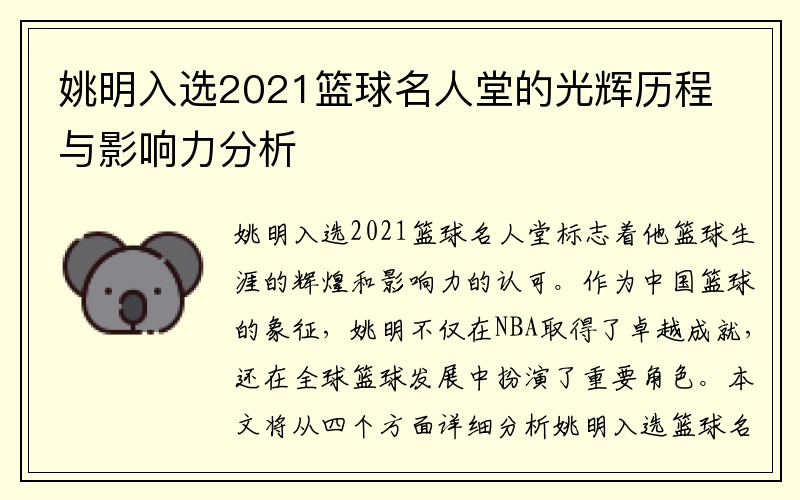 姚明入选2021篮球名人堂的光辉历程与影响力分析

姚明入选2021篮球名人堂标志着他篮球生涯的辉煌和影响力的认可。作为中国篮球的象征，姚明不仅在NBA取得了卓越成就，还在全球篮球发展中扮演了重要角色。本文将从四个方面详细分析姚明入选篮球名